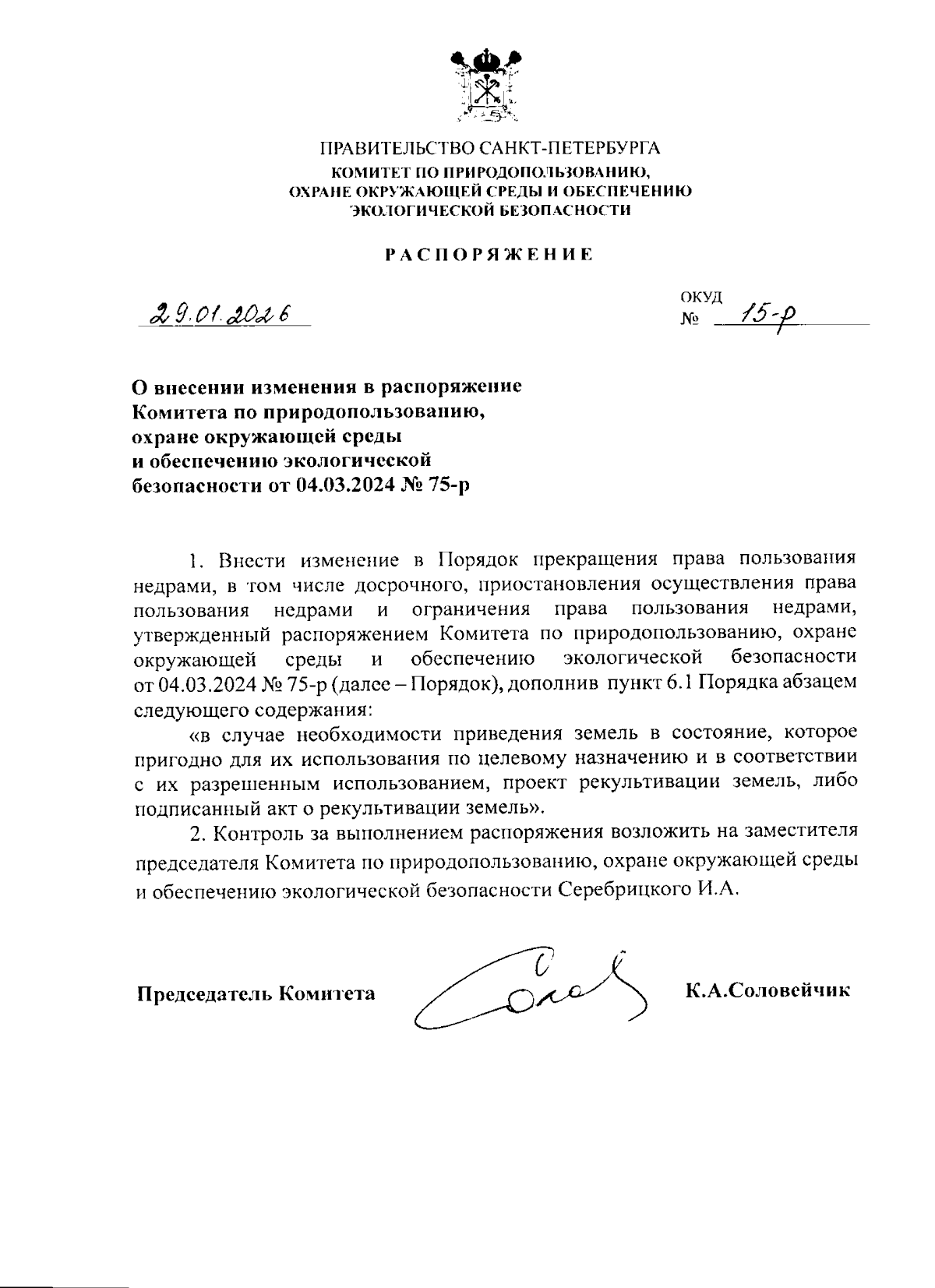 ПРАВИТЕЛЬСТВО САНКТ-ПЕТЕРБУРГА
КОМИТЕТ ПО ПРИРОДОПОЛЬЗОВАНИЮ,
ОХРАНЕ ОКРУЖАЮЩЕЙ СРЕДЫ И ОБЕСПЕЧЕНИЮ
ЭКОЛОГИЧЕСКОЙ БЕЗОПАСНОСТИ

РАСПОРЯЖЕНИЕ

29.01.2026

ОКУД
№ 15-р

О внесении изменения в распоряжение Комитета по природопользованию, охране окружающей среды и обеспечению экологической безопасности от 04.03.2024 № 75-р

1. Внести изменение в Порядок прекращения права пользования недрами, в том числе досрочного, приостановления осуществления права пользования недрами и ограничения права пользования недрами, утвержденный распоряжением Комитета по природопользованию, охране окружающей среды и обеспечению экологической безопасности от 04.03.2024 № 75-р (далее – Порядок), дополнив пункт 6.1 Порядка абзацем следующего содержания:

«в случае необходимости приведения земель в состояние, которое пригодно для их использования по целевому назначению и в соответствии с их разрешенным использованием, проект рекультивации земель, либо подписанный акт о рекультивации земель».

2. Контроль за выполнением распоряжения возложить на заместителя председателя Комитета по природопользованию, охране окружающей среды и обеспечению экологической безопасности Серебрицкого И.А.

Председатель Комитета К.А.Соловейчик